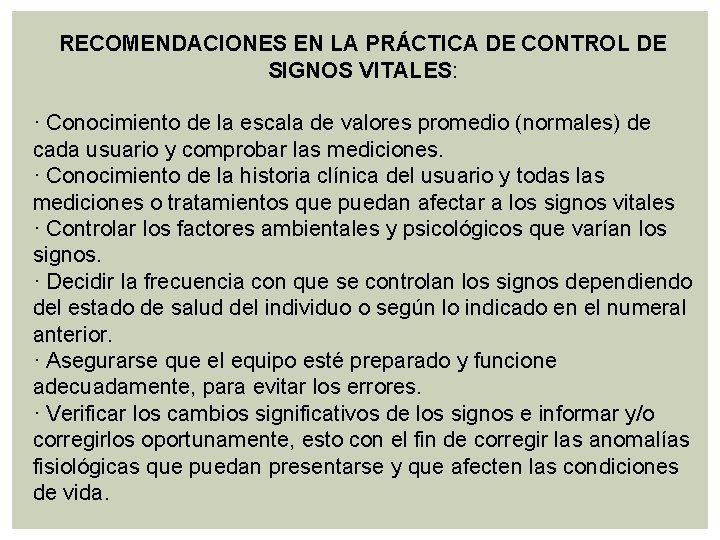 RECOMENDACIONES EN LA PRÁCTICA DE CONTROL DE SIGNOS VITALES:

· Conocimiento de la escala de valores promedio (normales) de cada usuario y comprobar las mediciones.
· Conocimiento de la historia clínica del usuario y todas las mediciones o tratamientos que puedan afectar a los signos vitales
· Controlar los factores ambientales y psicológicos que varían los signos.
· Decidir la frecuencia con que se controlan los signos dependiendo del estado de salud del individuo o según lo indicado en el numeral anterior.
· Asegurarse que el equipo esté preparado y funcione adecuadamente, para evitar los errores.
· Verificar los cambios significativos de los signos e informar y/o corregirlos oportunamente, esto con el fin de corregir las anomalías fisiológicas que puedan presentarse y que afecten las condiciones de vida.